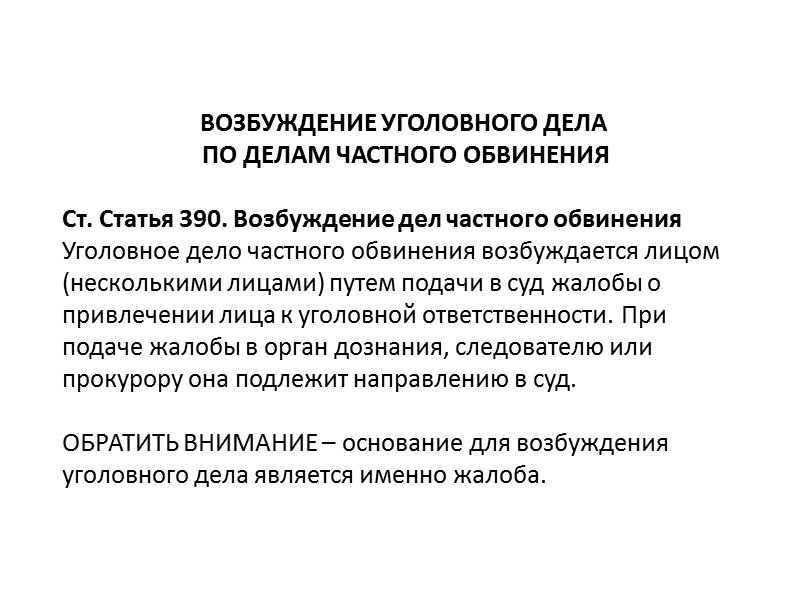 ВОЗБУЖДЕНИЕ УГОЛОВНОГО ДЕЛА
ПО ДЕЛАМ ЧАСТНОГО ОБВИНЕНИЯ

Ст. Статья 390. Возбуждение дел частного обвинения
Уголовное дело частного обвинения возбуждается лицом (несколькими лицами) путем подачи в суд жалобы о привлечении лица к уголовной ответственности. При подаче жалобы в орган дознания, следователю или прокурору она подлежит направлению в суд.

ОБРАТИТЬ ВНИМАНИЕ – основание для возбуждения уголовного дела является именно жалоба.